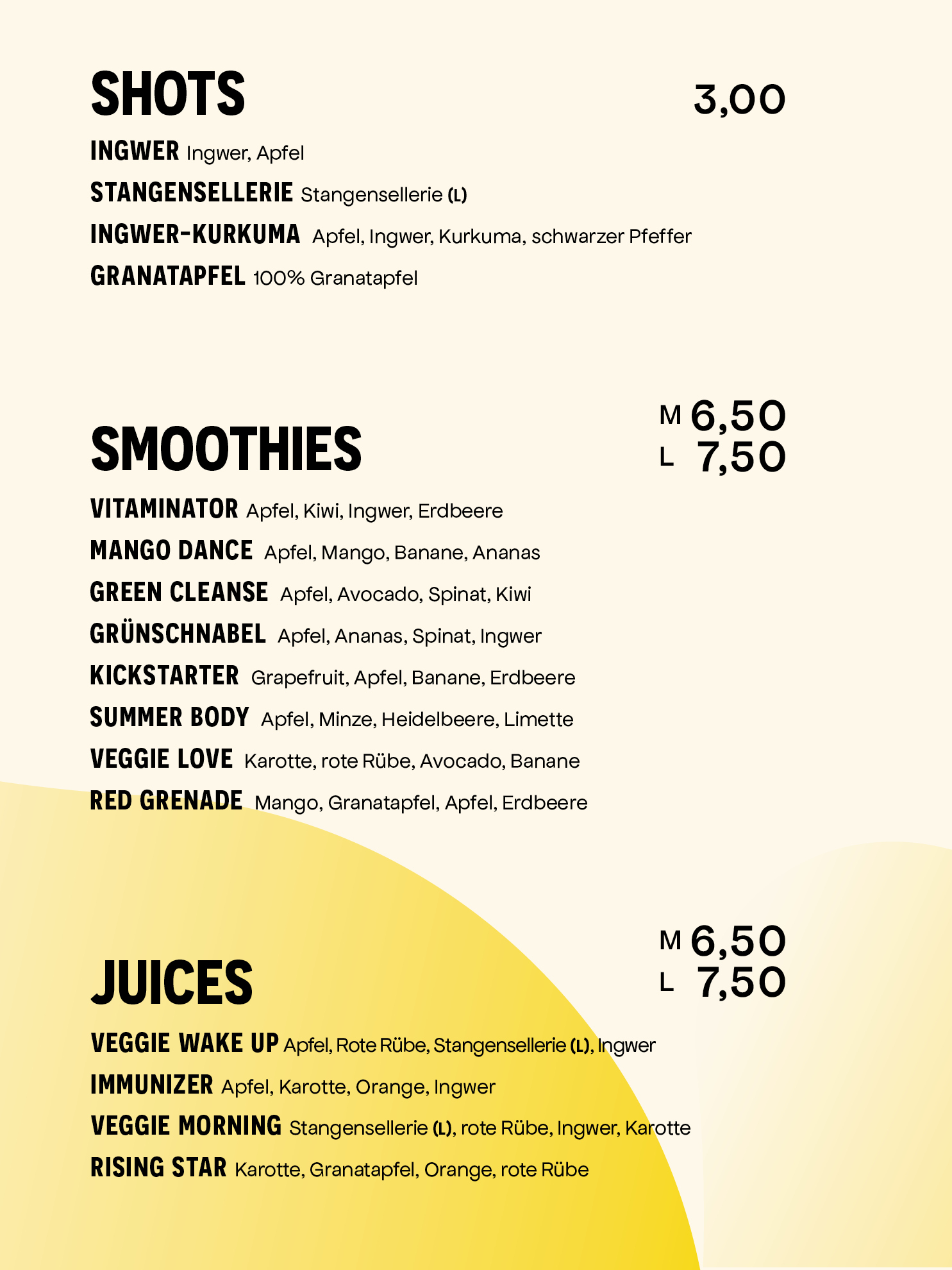 SHOTS 3,00

INGWER Ingwer, Apfel
STANGENSELLERIE Stangensellerie (L)
INGWER-KURKUMA Apfel, Ingwer, Kurkuma, schwarzer Pfeffer
GRANATAPFEL 100% Granatapfel

SMOOTHIES M 6,50
L 7,50

VITAMINATOR Apfel, Kiwi, Ingwer, Erdbeere
MANGO DANCE Apfel, Mango, Banane, Ananas
GREEN CLEANSE Apfel, Avocado, Spinat, Kiwi
GRÜNSCHNABEL Apfel, Ananas, Spinat, Ingwer
KICKSTARTER Grapefruit, Apfel, Banane, Erdbeere
SUMMER BODY Apfel, Minze, Heidelbeere, Limette
VEGGIE LOVE Karotte, rote Rübe, Avocado, Banane
RED GRENADE Mango, Granatapfel, Apfel, Erdbeere

JUICES M 6,50
L 7,50

VEGGIE WAKE UP Apfel, Rote Rübe, Stangensellerie (L), Ingwer
IMMUNIZER Apfel, Karotte, Orange, Ingwer
VEGGIE MORNING Stangensellerie (L), rote Rübe, Ingwer, Karotte
RISING STAR Karotte, Granatapfel, Orange, rote Rübe